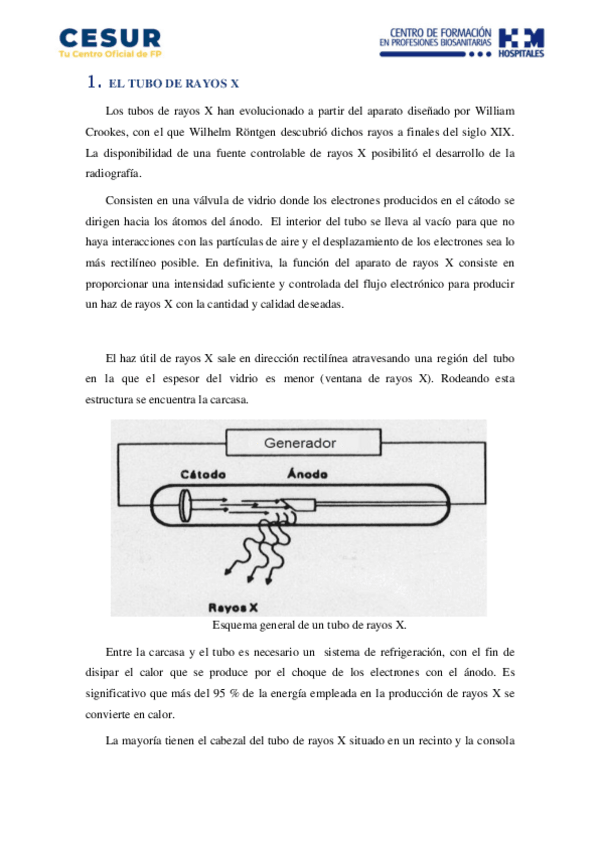 CESUR
Tu Centro Oficial de FP

CENTRO DE FORMACIÓN EN PROFESIONES BIOSANITARIAS
HM HOSPITALES

1. EL TUBO DE RAYOS X

Los tubos de rayos X han evolucionado a partir del aparato diseñado por William Crookes, con el que Wilhelm Röntgen descubrió dichos rayos a finales del siglo XIX. La disponibilidad de una fuente controlable de rayos X posibilitó el desarrollo de la radiografía.

Consisten en una válvula de vidrio donde los electrones producidos en el cátodo se dirigen hacia los átomos del ánodo. El interior del tubo se lleva al vacío para que no haya interacciones con las partículas de aire y el desplazamiento de los electrones sea lo más rectilíneo posible. En definitiva, la función del aparato de rayos X consiste en proporcionar una intensidad suficiente y controlada del flujo electrónico para producir un haz de rayos X con la cantidad y calidad deseadas.

El haz útil de rayos X sale en dirección rectilínea atravesando una región del tubo en la que el espesor del vidrio es menor (ventana de rayos X). Rodeando esta estructura se encuentra la carcasa.

Generador
Cátodo
Ánodo
Rayos X

Esquema general de un tubo de rayos X.

Entre la carcasa y el tubo es necesario un sistema de refrigeración, con el fin de disipar el calor que se produce por el choque de los electrones con el ánodo. Es significativo que más del 95 % de la energía empleada en la producción de rayos X se convierte en calor.

La mayoría tienen el cabezal del tubo de rayos X situado en un recinto y la consola